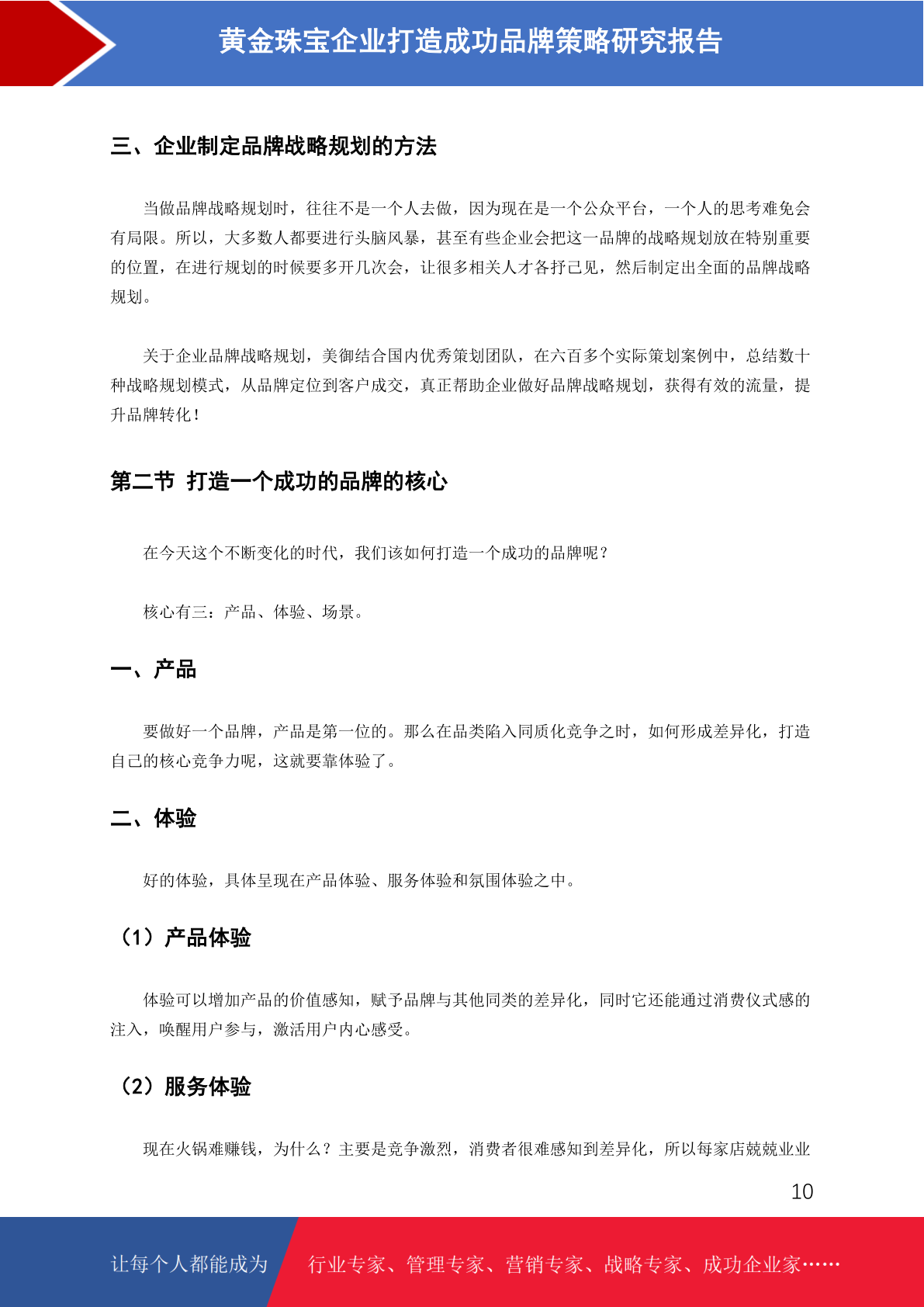 黄金珠宝企业打造成功品牌策略研究报告

三、企业制定品牌战略规划的方法

当做品牌战略规划时，往往不是一个人去做，因为现在是一个公众平台，一个人的思考难免会有局限。所以，大多数人都要进行头脑风暴，甚至有些企业会把这一品牌的战略规划放在特别重要的位置，在进行规划的时候要多开几次会，让很多相关人才各抒己见，然后制定出全面的品牌战略规划。

关于企业品牌战略规划，美御结合国内优秀策划团队，在六百多个实际策划案例中，总结数十种战略规划模式，从品牌定位到客户成交，真正帮助企业做好品牌战略规划，获得有效的流量，提升品牌转化！

第二节 打造一个成功的品牌的核心

在今天这个不断变化的时代，我们该如何打造一个成功的品牌呢？

核心有三：产品、体验、场景。

一、产品

要做好一个品牌，产品是第一位的。那么在品类陷入同质化竞争之时，如何形成差异化，打造自己的核心竞争力呢，这就要靠体验了。

二、体验

好的体验，具体呈现在产品体验、服务体验和氛围体验之中。

（1）产品体验

体验可以增加产品的价值感知，赋予品牌与其他同类的差异化，同时它还能通过消费仪式感的注入，唤醒用户参与，激活用户内心感受。

（2）服务体验

现在火锅难赚钱，为什么？主要是竞争激烈，消费者很难感知到差异化，所以每家店兢兢业业

10

让每个人都能成为 行业专家、管理专家、营销专家、战略专家、成功企业家……